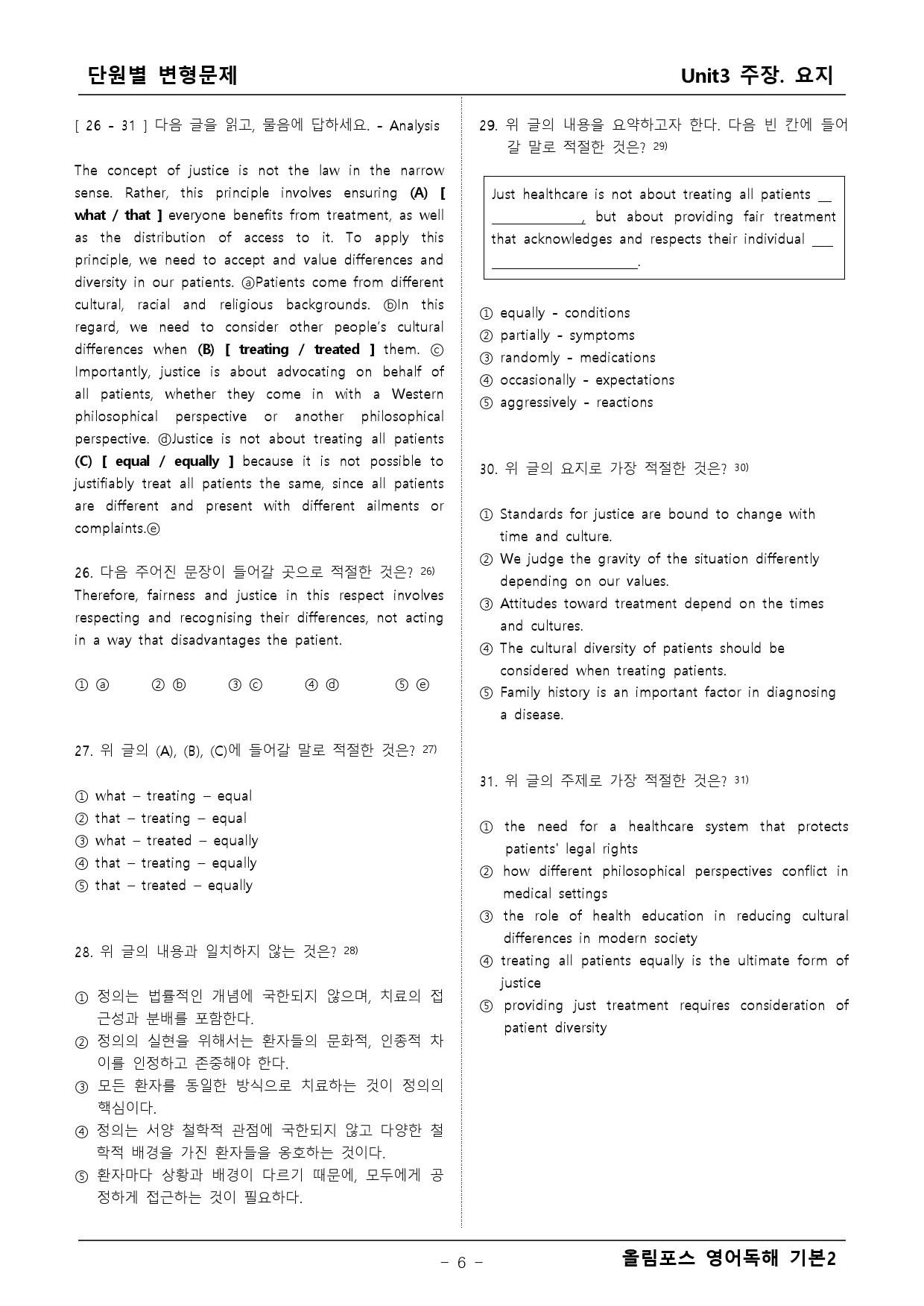 단원별 변형문제

Unit3 주장. 요지

[ 26 - 31 ] 다음 글을 읽고, 물음에 답하세요. - Analysis

The concept of justice is not the law in the narrow sense. Rather, this principle involves ensuring (A) [ what / that ] everyone benefits from treatment, as well as the distribution of access to it. To apply this principle, we need to accept and value differences and diversity in our patients. ⓐPatients come from different cultural, racial and religious backgrounds. ⓑIn this regard, we need to consider other people's cultural differences when (B) [ treating / treated ] them. ⓒ Importantly, justice is about advocating on behalf of all patients, whether they come in with a Western philosophical perspective or another philosophical perspective. ⓓJustice is not about treating all patients (C) [ equal / equally ] because it is not possible to justifiably treat all patients the same, since all patients are different and present with different ailments or complaints.ⓔ

26. 다음 주어진 문장이 들어갈 곳으로 적절한 것은? $^{26)}$
Therefore, fairness and justice in this respect involves respecting and recognising their differences, not acting in a way that disadvantages the patient.

① ⓐ ② ⓑ ③ ⓒ ④ ⓓ ⑤ ⓔ

27. 위 글의 (A), (B), (C)에 들어갈 말로 적절한 것은? $^{27)}$

① what – treating – equal
② that – treating – equal
③ what – treated – equally
④ that – treating – equally
⑤ that – treated – equally

28. 위 글의 내용과 일치하지 않는 것은? $^{28)}$

① 정의는 법률적인 개념에 국한되지 않으며, 치료의 접근성과 분배를 포함한다.
② 정의의 실현을 위해서는 환자들의 문화적, 인종적 차이를 인정하고 존중해야 한다.
③ 모든 환자를 동일한 방식으로 치료하는 것이 정의의 핵심이다.
④ 정의는 서양 철학적 관점에 국한되지 않고 다양한 철학적 배경을 가진 환자들을 옹호하는 것이다.
⑤ 환자마다 상황과 배경이 다르기 때문에, 모두에게 공정하게 접근하는 것이 필요하다.

29. 위 글의 내용을 요약하고자 한다. 다음 빈 칸에 들어갈 말로 적절한 것은? $^{29)}$

Just healthcare is not about treating all patients ____, but about providing fair treatment that acknowledges and respects their individual ____.

① equally - conditions
② partially - symptoms
③ randomly - medications
④ occasionally - expectations
⑤ aggressively - reactions

30. 위 글의 요지로 가장 적절한 것은? $^{30)}$

① Standards for justice are bound to change with time and culture.
② We judge the gravity of the situation differently depending on our values.
③ Attitudes toward treatment depend on the times and cultures.
④ The cultural diversity of patients should be considered when treating patients.
⑤ Family history is an important factor in diagnosing a disease.

31. 위 글의 주제로 가장 적절한 것은? $^{31)}$

① the need for a healthcare system that protects patients' legal rights
② how different philosophical perspectives conflict in medical settings
③ the role of health education in reducing cultural differences in modern society
④ treating all patients equally is the ultimate form of justice
⑤ providing just treatment requires consideration of patient diversity

- 6 -

올림포스 영어독해 기본2